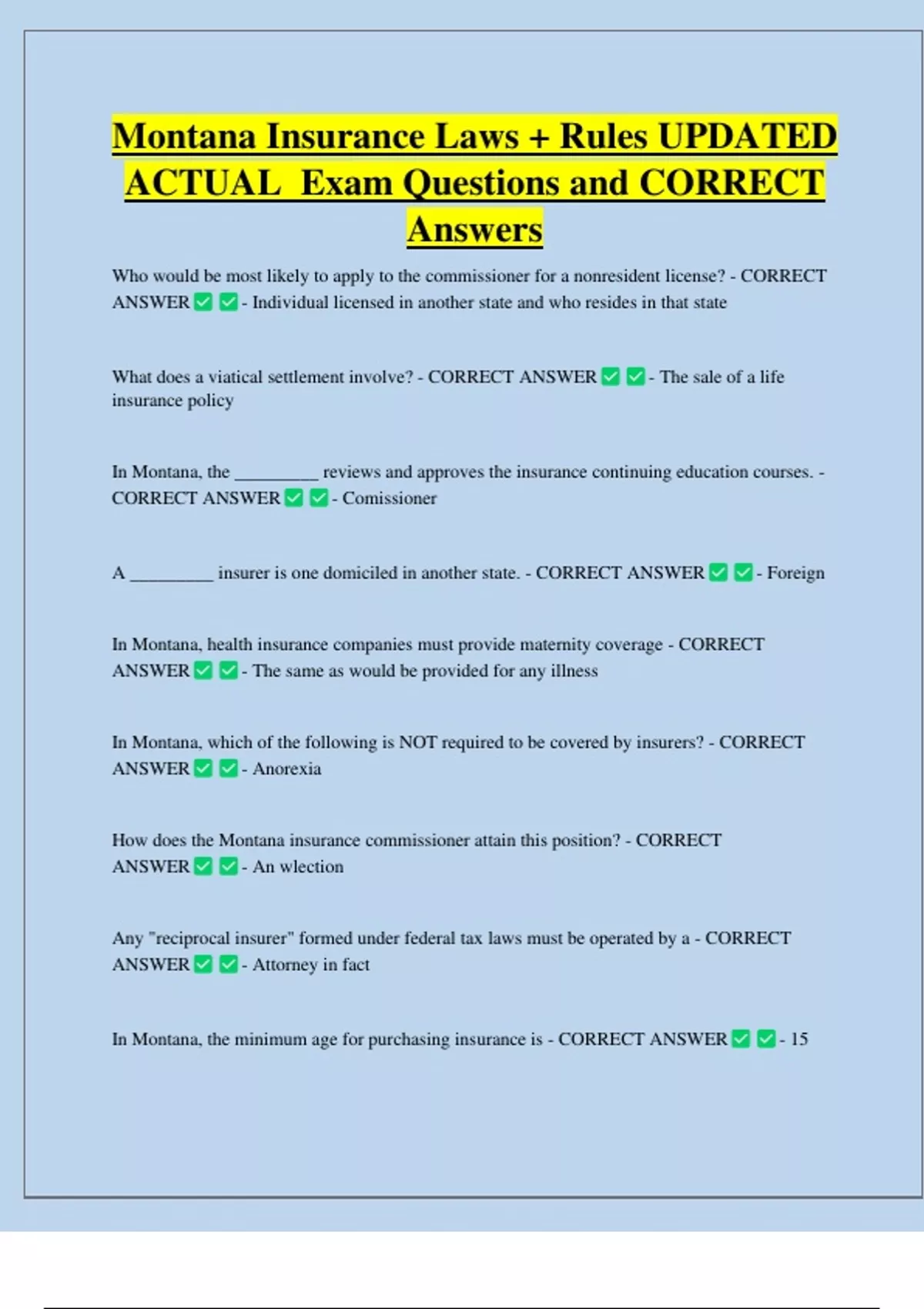 Montana Insurance Laws + Rules UPDATED ACTUAL  Exam Questions and CORRECT Answers

Who would be most likely to apply to the commissioner for a nonresident license? - CORRECT ANSWER ✅ ✅ - Individual licensed in another state and who resides in that state

What does a viatical settlement involve? - CORRECT ANSWER ✅ ✅ - The sale of a life insurance policy

In Montana, the _________ reviews and approves the insurance continuing education courses. - CORRECT ANSWER ✅ ✅ - Comissioner

A _________ insurer is one domiciled in another state. - CORRECT ANSWER ✅ ✅ - Foreign

In Montana, health insurance companies must provide maternity coverage - CORRECT ANSWER ✅ ✅ - The same as would be provided for any illness

In Montana, which of the following is NOT required to be covered by insurers? - CORRECT ANSWER ✅ ✅ - Anorexia

How does the Montana insurance commissioner attain this position? - CORRECT ANSWER ✅ ✅ - An wlection

Any "reciprocal insurer" formed under federal tax laws must be operated by a - CORRECT ANSWER ✅ ✅ - Attorney in fact

In Montana, the minimum age for purchasing insurance is - CORRECT ANSWER ✅ ✅ - 15